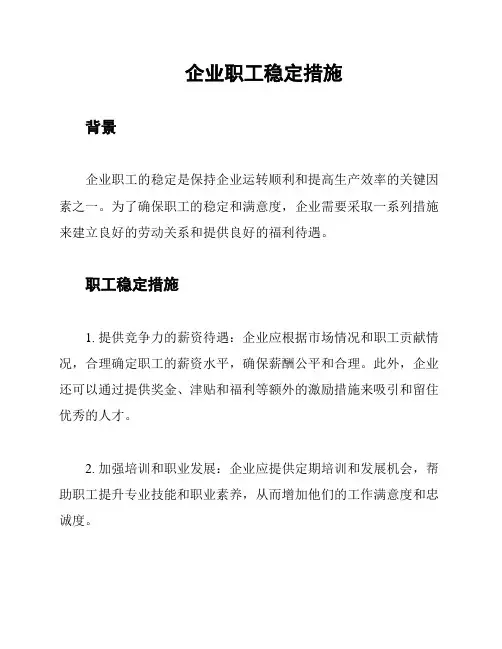 企业职工稳定措施

背景

企业职工的稳定是保持企业运转顺利和提高生产效率的关键因素之一。为了确保职工的稳定和满意度，企业需要采取一系列措施来建立良好的劳动关系和提供良好的福利待遇。

职工稳定措施

1. 提供竞争力的薪资待遇：企业应根据市场情况和职工贡献情况，合理确定职工的薪资水平，确保薪酬公平和合理。此外，企业还可以通过提供奖金、津贴和福利等额外的激励措施来吸引和留住优秀的人才。

2. 加强培训和职业发展：企业应提供定期培训和发展机会，帮助职工提升专业技能和职业素养，从而增加他们的工作满意度和忠诚度。